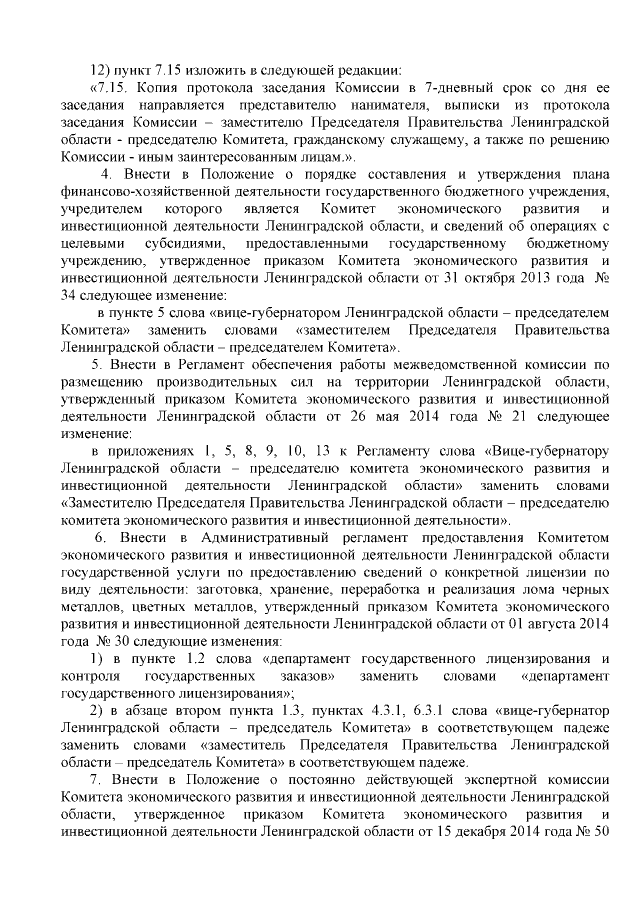 12) пункт 7.15 изложить в следующей редакции:

«7.15. Копия протокола заседания Комиссии в 7-дневный срок со дня ее заседания направляется представителю нанимателя, выписки из протокола заседания Комиссии – заместителю Председателя Правительства Ленинградской области - председателю Комитета, гражданскому служащему, а также по решению Комиссии - иным заинтересованным лицам.».

4. Внести в Положение о порядке составления и утверждения плана финансово-хозяйственной деятельности государственного бюджетного учреждения, учредителем которого является Комитет экономического развития и инвестиционной деятельности Ленинградской области, и сведений об операциях с целевыми субсидиями, предоставленными государственному бюджетному учреждению, утвержденное приказом Комитета экономического развития и инвестиционной деятельности Ленинградской области от 31 октября 2013 года № 34 следующее изменение:

в пункте 5 слова «вице-губернатором Ленинградской области – председателем Комитета» заменить словами «заместителем Председателя Правительства Ленинградской области – председателем Комитета».

5. Внести в Регламент обеспечения работы межведомственной комиссии по размещению производительных сил на территории Ленинградской области, утвержденный приказом Комитета экономического развития и инвестиционной деятельности Ленинградской области от 26 мая 2014 года № 21 следующее изменение:

в приложениях 1, 5, 8, 9, 10, 13 к Регламенту слова «Вице-губернатору Ленинградской области – председателю комитета экономического развития и инвестиционной деятельности Ленинградской области» заменить словами «Заместителю Председателя Правительства Ленинградской области – председателю комитета экономического развития и инвестиционной деятельности».

6. Внести в Административный регламент предоставления Комитетом экономического развития и инвестиционной деятельности Ленинградской области государственной услуги по предоставлению сведений о конкретной лицензии по виду деятельности: заготовка, хранение, переработка и реализация лома черных металлов, цветных металлов, утвержденный приказом Комитета экономического развития и инвестиционной деятельности Ленинградской области от 01 августа 2014 года № 30 следующие изменения:

1) в пункте 1.2 слова «департамент государственного лицензирования и контроля государственных заказов» заменить словами «департамент государственного лицензирования»;

2) в абзаце втором пункта 1.3, пунктах 4.3.1, 6.3.1 слова «вице-губернатор Ленинградской области – председатель Комитета» в соответствующем падеже заменить словами «заместитель Председателя Правительства Ленинградской области – председатель Комитета» в соответствующем падеже.

7. Внести в Положение о постоянно действующей экспертной комиссии Комитета экономического развития и инвестиционной деятельности Ленинградской области, утвержденное приказом Комитета экономического развития и инвестиционной деятельности Ленинградской области от 15 декабря 2014 года № 50